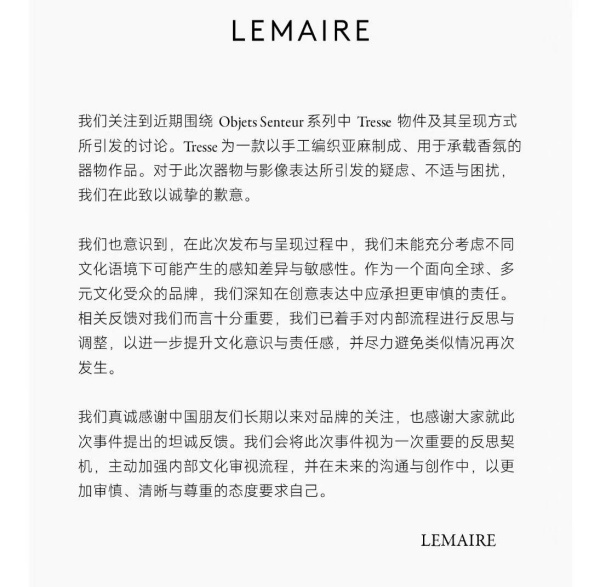 LEMAIRE

我们关注到近期围绕 Objets Senteur 系列中 Tresse 物件及其呈现方式所引发的讨论。Tresse 为一款以手工编织亚麻制成、用于承载香氛的器物作品。对于此次器物与影像表达所引发的疑虑、不适与困扰，我们在此致以诚挚的歉意。

我们也意识到，在此次发布与呈现过程中，我们未能充分考虑不同文化语境下可能产生的感知差异与敏感性。作为一个面向全球、多元文化受众的品牌，我们深知在创意表达中应承担更审慎的责任。相关反馈对我们而言十分重要，我们已着手对内部流程进行反思与调整，以进一步提升文化意识与责任感，并尽力避免类似情况再次发生。

我们真诚感谢中国朋友们长期以来对品牌的关注，也感谢大家就此次事件提出的坦诚反馈。我们会将此次事件视为一次重要的反思契机，主动加强内部文化审视流程，并在未来的沟通与创作中，以更加审慎、清晰与尊重的态度要求自己。

LEMAIRE